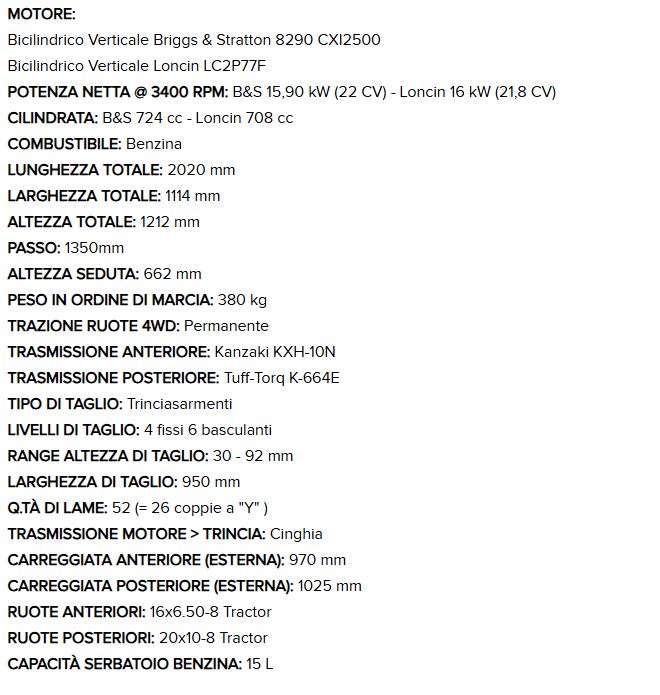 MOTORE:
Bicilindrico Verticale Briggs & Stratton 8290 CXI2500
Bicilindrico Verticale Loncin LC2P77F
POTENZA NETTA @ 3400 RPM: B&S 15,90 kW (22 CV) - Loncin 16 kW (21,8 CV)
CILINDRATA: B&S 724 cc - Loncin 708 cc
COMBUSTIBILE: Benzina
LUNGHEZZA TOTALE: 2020 mm
LARGHEZZA TOTALE: 1114 mm
ALTEZZA TOTALE: 1212 mm
PASSO: 1350mm
ALTEZZA SEDUTA: 662 mm
PESO IN ORDINE DI MARCIA: 380 kg
TRAZIONE RUOTE 4WD: Permanente
TRASMISSIONE ANTERIORE: Kanzaki KXH-10N
TRASMISSIONE POSTERIORE: Tuff-Torq K-664E
TIPO DI TAGLIO: Trinciasarmenti
LIVELLI DI TAGLIO: 4 fissi 6 basculanti
RANGE ALTEZZA DI TAGLIO: 30 - 92 mm
LARGHEZZA DI TAGLIO: 950 mm
Q.TÀ DI LAME: 52 (= 26 coppie a "Y" )
TRASMISSIONE MOTORE > TRINCIA: Cinghia
CARREGGIATA ANTERIORE (ESTERNA): 970 mm
CARREGGIATA POSTERIORE (ESTERNA): 1025 mm
RUOTE ANTERIORI: 16x6.50-8 Tractor
RUOTE POSTERIORI: 20x10-8 Tractor
CAPACITÀ SERBATOIO BENZINA: 15 L